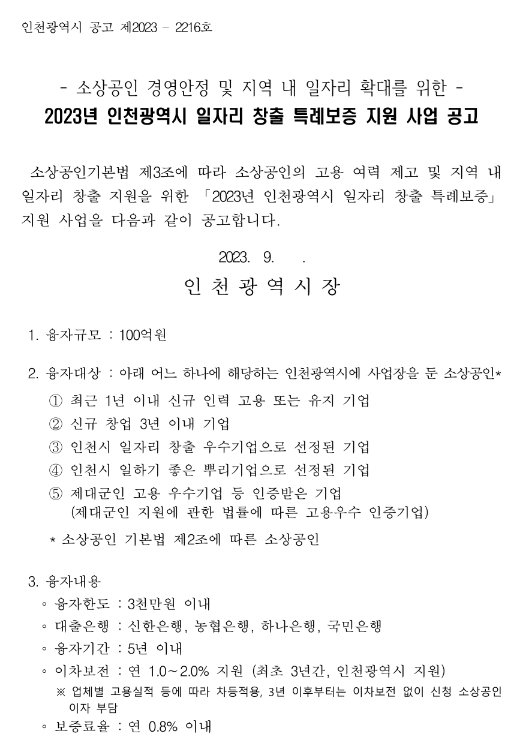 인천광역시 공고 제2023 - 2216호

- 소상공인 경영안정 및 지역 내 일자리 확대를 위한 -
2023년 인천광역시 일자리 창출 특례보증 지원 사업 공고

소상공인기본법 제3조에 따라 소상공인의 고용 여력 제고 및 지역 내 일자리 창출 지원을 위한 「2023년 인천광역시 일자리 창출 특례보증」 지원 사업을 다음과 같이 공고합니다.

2023. 9. .
인 천 광 역 시 장

1. 융자규모 : 100억원

2. 융자대상 : 아래 어느 하나에 해당하는 인천광역시에 사업장을 둔 소상공인*
① 최근 1년 이내 신규 인력 고용 또는 유지 기업
② 신규 창업 3년 이내 기업
③ 인천시 일자리 창출 우수기업으로 선정된 기업
④ 인천시 일하기 좋은 뿌리기업으로 선정된 기업
⑤ 제대군인 고용 우수기업 등 인증받은 기업
(제대군인 지원에 관한 법률에 따른 고용우수 인증기업)
* 소상공인 기본법 제2조에 따른 소상공인

3. 융자내용
◦ 융자한도 : 3천만원 이내
◦ 대출은행 : 신한은행, 농협은행, 하나은행, 국민은행
◦ 융자기간 : 5년 이내
◦ 이차보전 : 연 1.0~2.0% 지원 (최초 3년간, 인천광역시 지원)
※ 업체별 고용실적 등에 따라 차등적용, 3년 이후부터는 이차보전 없이 신청 소상공인 이자 부담
◦ 보증료율 : 연 0.8% 이내